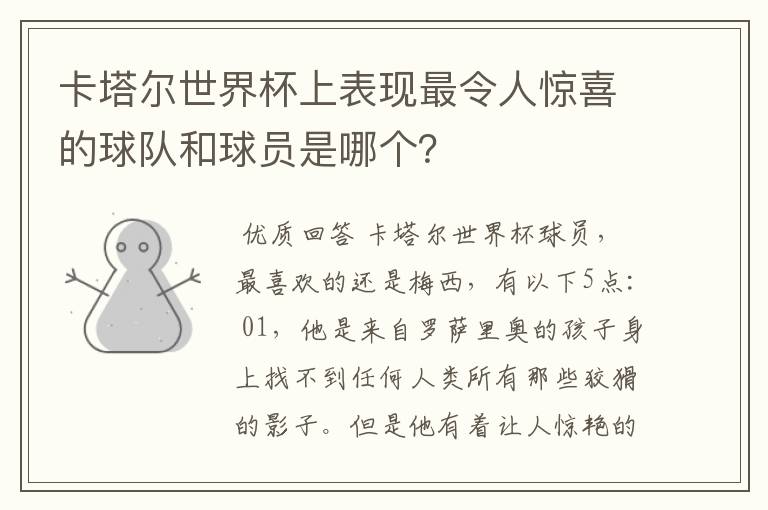 卡塔尔世界杯上表现最令人惊喜的球队和球员是哪个?

优质回答 卡塔尔世界杯球员,最喜欢的还是梅西,有以下5点:01,他是来自罗萨里奥的孩子身上找不到任何人类所有那些狡猾的影子。但是他有着让人惊艳的